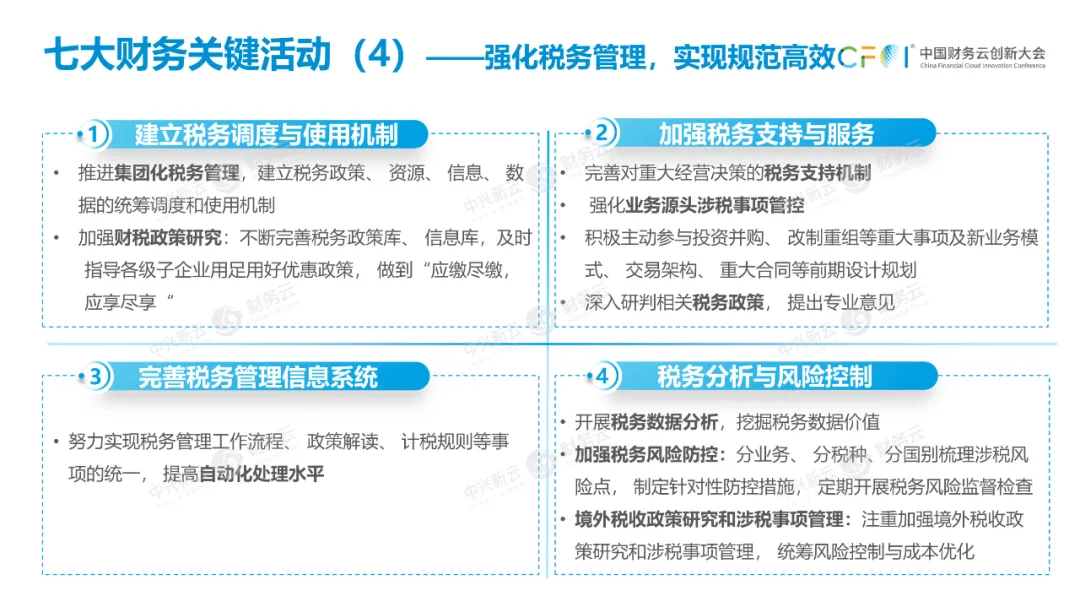 七大财务关键活动（4）——强化税务管理，实现规范高效

CFCI 中国财务云创新大会
China Financial Cloud Innovation Conference

1 建立税务调度与使用机制

• 推进集团化税务管理，建立税务政策、资源、信息、数据的统筹调度和使用机制
• 加强财税政策研究：不断完善税务政策库、信息库，及时指导各级子企业用足用好优惠政策，做到“应缴尽缴，应享尽享“

2 加强税务支持与服务

• 完善对重大经营决策的税务支持机制
• 强化业务源头涉税事项管控
• 积极主动参与投资并购、改制重组等重大事项及新业务模式、交易架构、重大合同等前期设计规划
• 深入研判相关税务政策，提出专业意见

3 完善税务管理信息系统

• 努力实现税务管理工作流程、政策解读、计税规则等事项的统一，提高自动化处理水平

4 税务分析与风险控制

• 开展税务数据分析，挖掘税务数据价值
• 加强税务风险防控：分业务、分税种、分国别梳理涉税风险点，制定针对性防控措施，定期开展税务风险监督检查
• 境外税收政策研究和涉税事项管理：注重加强境外税收政策研究和涉税事项管理，统筹风险控制与成本优化

中兴新云 财务云